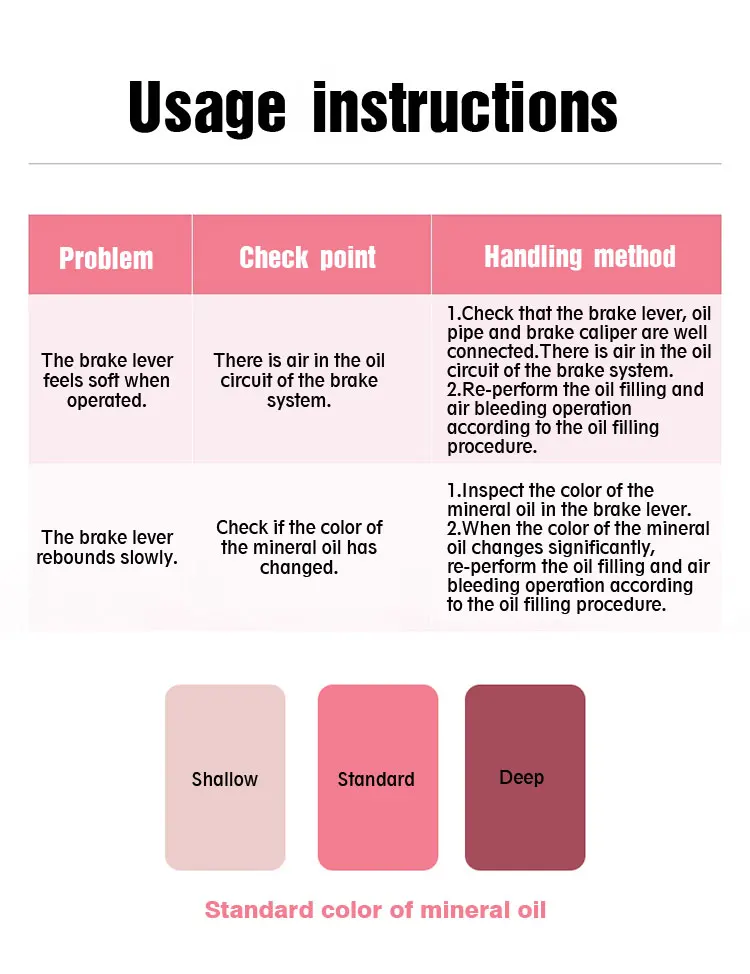 Usage instructions

| Problem | Check point | Handling method |
|---|---|---|
| The brake lever feels soft when operated. | There is air in the oil circuit of the brake system. | 1.Check that the brake lever, oil pipe and brake caliper are well connected.There is air in the oil circuit of the brake system. 2.Re-perform the oil filling and air bleeding operation according to the oil filling procedure. |
| The brake lever rebounds slowly. | Check if the color of the mineral oil has changed. | 1.Inspect the color of the mineral oil in the brake lever. 2.When the color of the mineral oil changes significantly, re-perform the oil filling and air bleeding operation according to the oil filling procedure. |

Shallow

Standard

Deep

Standard color of mineral oil